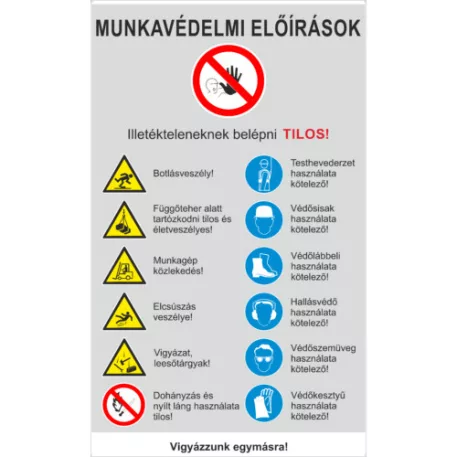 MUNKAVÉDELMI ELŐÍRÁSOK

Illetékteleneknek belépni TILOS!

Botlásveszély!

Függőteher alatt tartózkodni tilos és életveszélyes!

Munkagép közlekedés!

Elcsúszás veszélye!

Vigyázat, leesőtárgyak!

Dohányzás és nyílt láng használata tilos!

Testhevederzet használata kötelező!

Védősisak használata kötelező!

Védőlábbeli használata kötelező!

Hallásvédő használata kötelező!

Védőszemüveg használata kötelező!

Védőkesztyű használata kötelező!

Vigyázzunk egymásra!